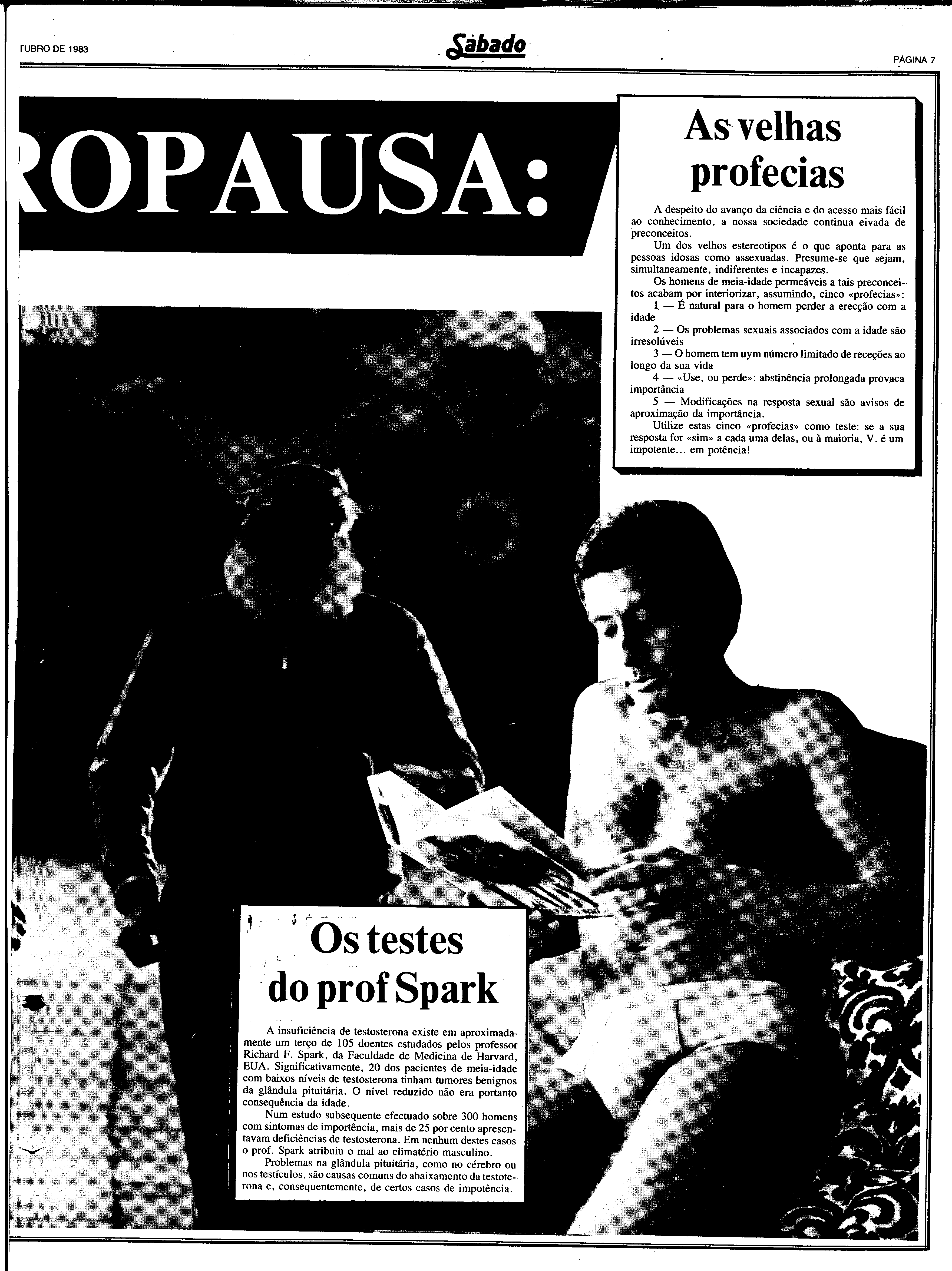 TUBRO DE 1983

Sábado

PÁGINA 7

ROPAUSA:

As velhas profecias

A despeito do avanço da ciência e do acesso mais fácil ao conhecimento, a nossa sociedade continua eivada de preconceitos.

Um dos velhos estereotipos é o que aponta para as pessoas idosas como assexuadas. Presume-se que sejam, simultaneamente, indiferentes e incapazes.

Os homens de meia-idade permeáveis a tais preconceitos acabam por interiorizar, assumindo, cinco «profecias»:

1 — É natural para o homem perder a erecção com a idade

2 — Os problemas sexuais associados com a idade são irresolúveis

3 — O homem tem uym número limitado de receções ao longo da sua vida

4 — «Use, ou perde»: abstinência prolongada provaca importância

5 — Modificações na resposta sexual são avisos de aproximação da importância.

Utilize estas cinco «profecias» como teste: se a sua resposta for «sim» a cada uma delas, ou à maioria, V. é um impotente... em potência!

Os testes do prof Spark

A insuficiência de testosterona existe em aproximadamente um terço de 105 doentes estudados pelos professor Richard F. Spark, da Faculdade de Medicina de Harvard, EUA. Significativamente, 20 dos pacientes de meia-idade com baixos níveis de testosterona tinham tumores benignos da glândula pituitária. O nível reduzido não era portanto consequência da idade.

Num estudo subsequente efectuado sobre 300 homens com sintomas de importência, mais de 25 por cento apresentavam deficiências de testosterona. Em nenhum destes casos o prof. Spark atribuiu o mal ao climatério masculino.

Problemas na glândula pituitária, como no cérebro ou nos testículos, são causas comuns do abaixamento da testoterona e, consequentemente, de certos casos de impotência.